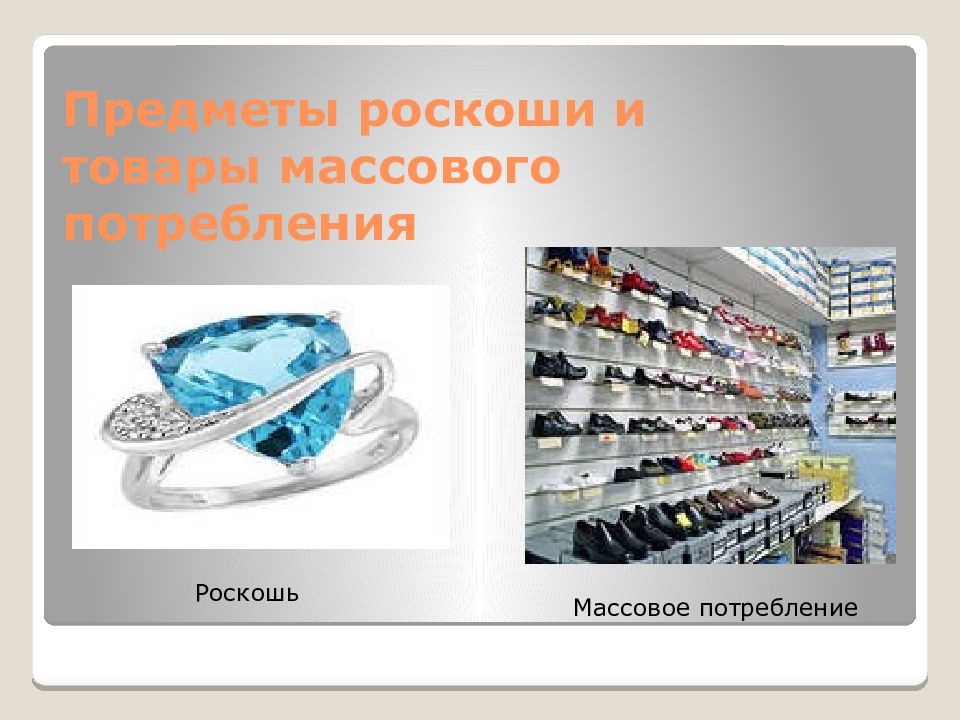 Предметы роскоши и товары массового потребления

Роскошь

Массовое потребление